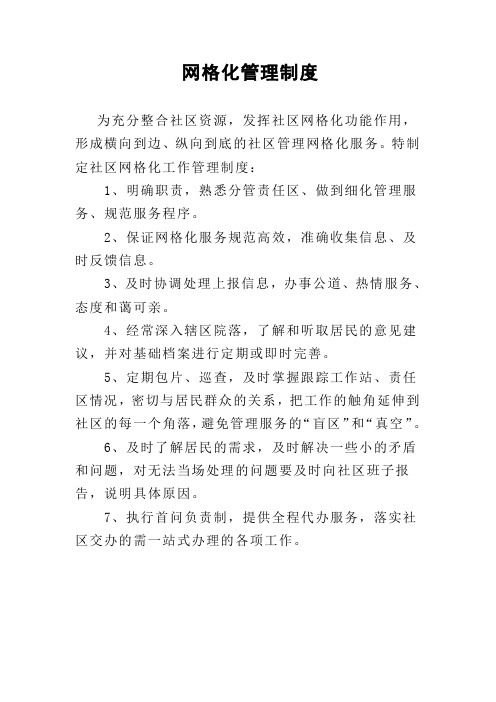 网格化管理制度

为充分整合社区资源，发挥社区网格化功能作用，形成横向到边、纵向到底的社区管理网格化服务。特制定社区网格化工作管理制度：

1、明确职责，熟悉分管责任区、做到细化管理服务、规范服务程序。

2、保证网格化服务规范高效，准确收集信息、及时反馈信息。

3、及时协调处理上报信息，办事公道、热情服务、态度和蔼可亲。

4、经常深入辖区院落，了解和听取居民的意见建议，并对基础档案进行定期或即时完善。

5、定期包片、巡查，及时掌握跟踪工作站、责任区情况，密切与居民群众的关系，把工作的触角延伸到社区的每一个角落，避免管理服务的“盲区”和“真空”。

6、及时了解居民的需求，及时解决一些小的矛盾和问题，对无法当场处理的问题要及时向社区班子报告，说明具体原因。

7、执行首问负责制，提供全程代办服务，落实社区交办的需一站式办理的各项工作。